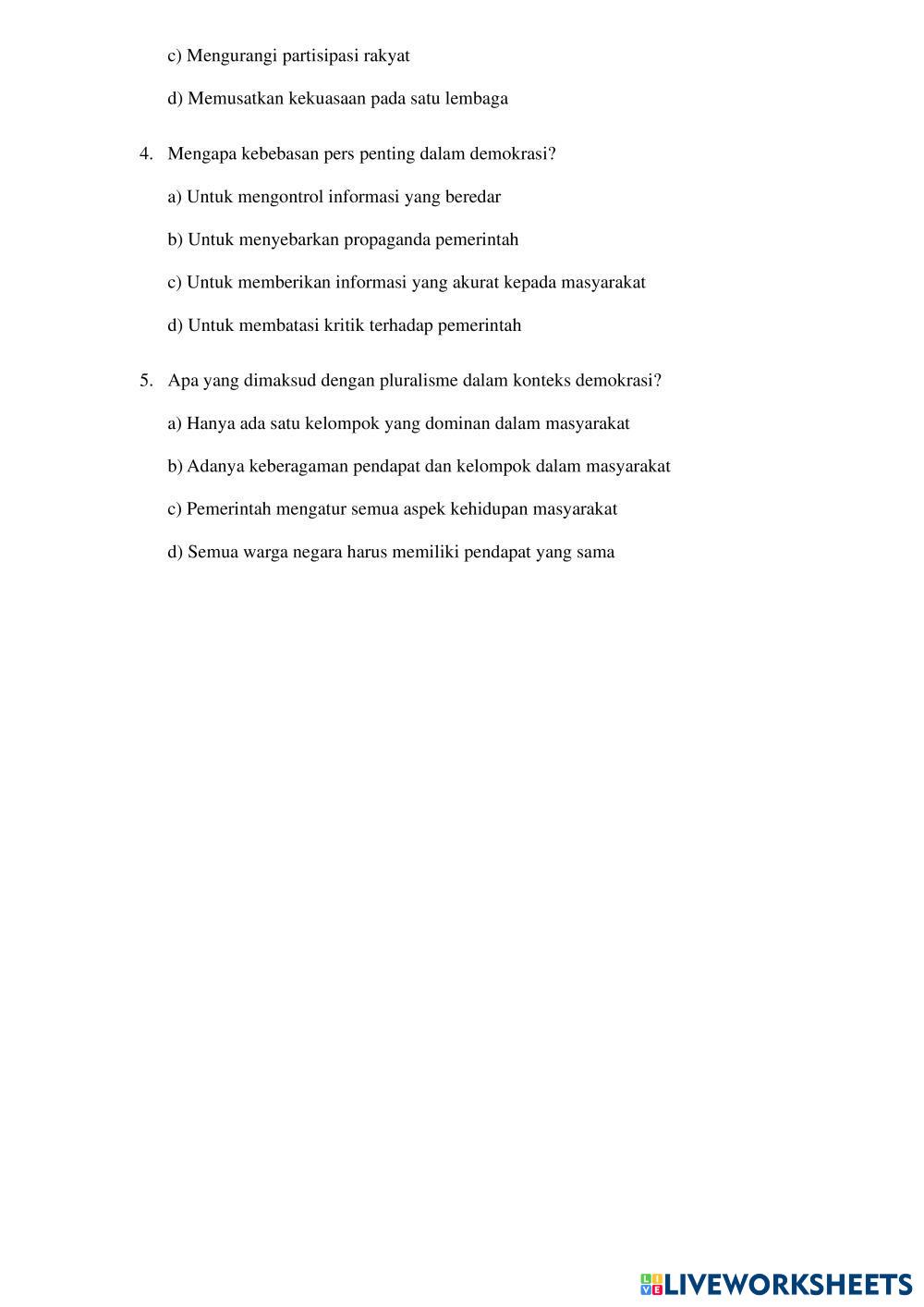 c) Mengurangi partisipasi rakyat

d) Memusatkan kekuasaan pada satu lembaga

4. Mengapa kebebasan pers penting dalam demokrasi?

a) Untuk mengontrol informasi yang beredar

b) Untuk menyebarkan propaganda pemerintah

c) Untuk memberikan informasi yang akurat kepada masyarakat

d) Untuk membatasi kritik terhadap pemerintah

5. Apa yang dimaksud dengan pluralisme dalam konteks demokrasi?

a) Hanya ada satu kelompok yang dominan dalam masyarakat

b) Adanya keberagaman pendapat dan kelompok dalam masyarakat

c) Pemerintah mengatur semua aspek kehidupan masyarakat

d) Semua warga negara harus memiliki pendapat yang sama

LIVEWORKSHEETS